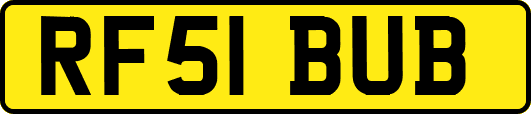 RF51 BUB